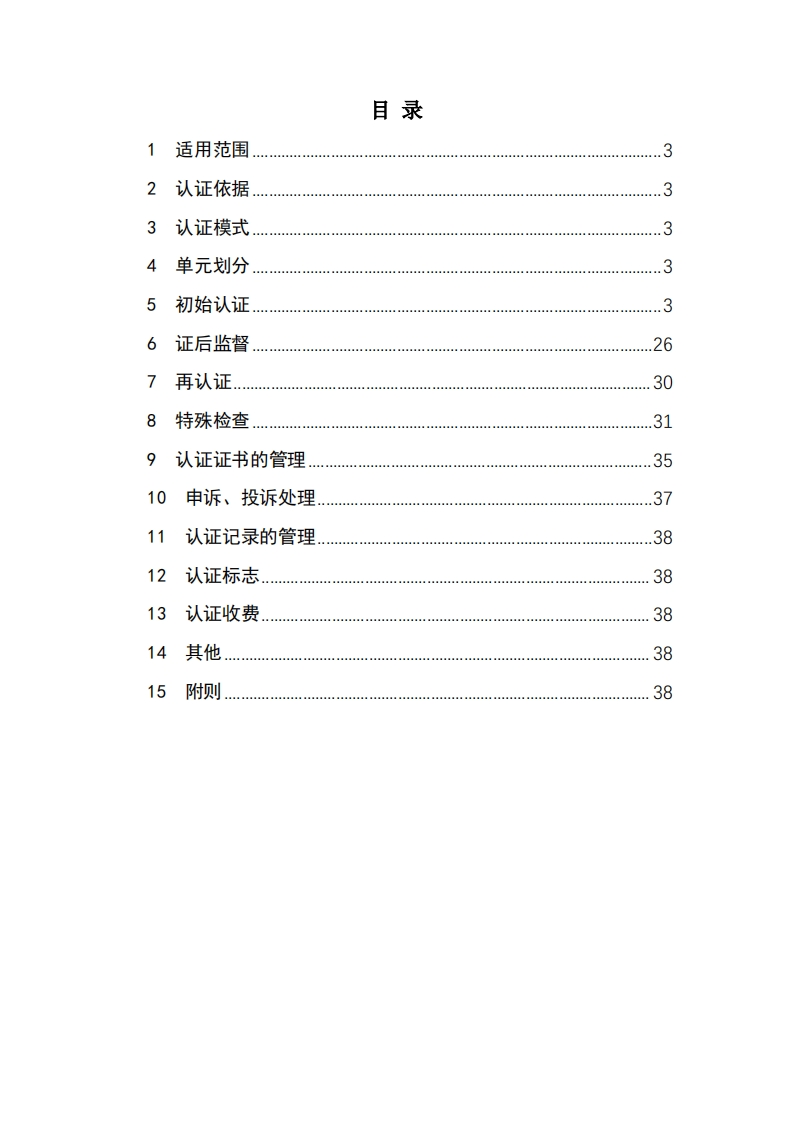 目 录

1 适用范围 ........ 3
2 认证依据 ........ 3
3 认证模式 ........ 3
4 单元划分 ........ 3
5 初始认证 ........ 3
6 证后监督 ........ 26
7 再认证 ........ 30
8 特殊检查 ........ 31
9 认证证书的管理 ........ 35
10 申诉、投诉处理 ........ 37
11 认证记录的管理 ........ 38
12 认证标志 ........ 38
13 认证收费 ........ 38
14 其他 ........ 38
15 附则 ........ 38